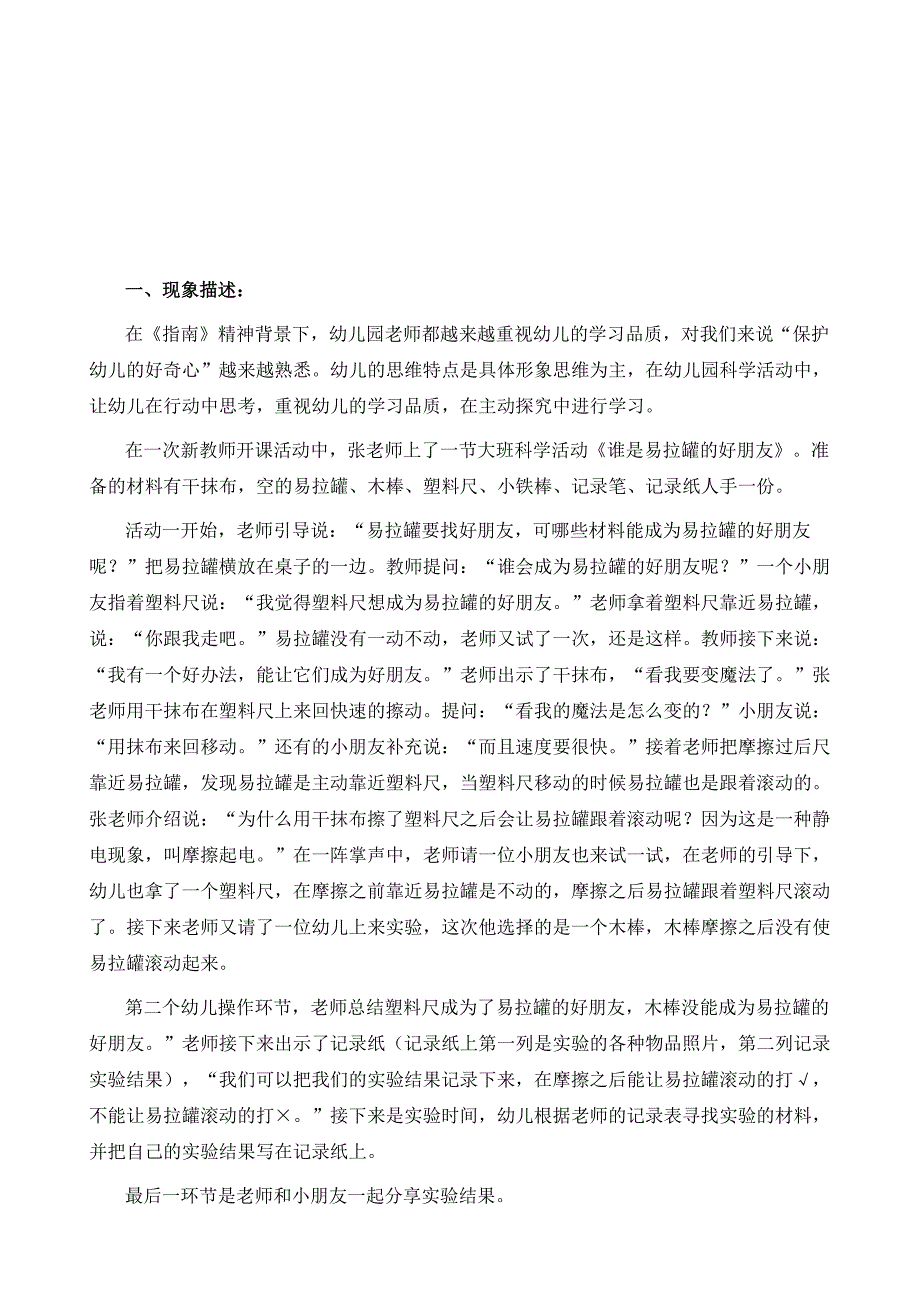 一、现象描述：

在《指南》精神背景下，幼儿园老师都越来越重视幼儿的学习品质，对我们来说“保护幼儿的好奇心”越来越熟悉。幼儿的思维特点是具体形象思维为主，在幼儿园科学活动中，让幼儿在行动中思考，重视幼儿的学习品质，在主动探究中进行学习。

在一次新教师开课活动中，张老师上了一节大班科学活动《谁是易拉罐的好朋友》。准备的材料有干抹布，空的易拉罐、木棒、塑料尺、小铁棒、记录笔、记录纸人手一份。

活动一开始，老师引导说：“易拉罐要找好朋友，可哪些材料能成为易拉罐的好朋友呢？”把易拉罐横放在桌子的一边。教师提问：“谁会成为易拉罐的好朋友呢？”一个小朋友指着塑料尺说：“我觉得塑料尺想成为易拉罐的好朋友。”老师拿着塑料尺靠近易拉罐，说：“你跟我走吧。”易拉罐没有一动不动，老师又试了一次，还是这样。教师接下来说：“我有一个好办法，能让它们成为好朋友。”老师出示了干抹布，“看我要变魔法了。”张老师用干抹布在塑料尺上来回快速的擦动。提问：“看我的魔法是怎么变的？”小朋友说：“用抹布来回移动。”还有的小朋友补充说：“而且速度要很快。”接着老师把摩擦过后尺靠近易拉罐，发现易拉罐是主动靠近塑料尺，当塑料尺移动的时候易拉罐也是跟着滚动的。张老师介绍说：“为什么用干抹布擦了塑料尺之后会让易拉罐跟着滚动呢？因为这是一种静电现象，叫摩擦起电。”在一阵掌声中，老师请一位小朋友也来试一试，在老师的引导下，幼儿也拿了一个塑料尺，在摩擦之前靠近易拉罐是不动的，摩擦之后易拉罐跟着塑料尺滚动了。接下来老师又请了一位幼儿上来实验，这次他选择的是一个木棒，木棒摩擦之后没有使易拉罐滚动起来。

第二个幼儿操作环节，老师总结塑料尺成为了易拉罐的好朋友，木棒没能成为易拉罐的好朋友。”老师接下来出示了记录纸（记录纸上第一列是实验的各种物品照片，第二列记录实验结果），“我们可以把我们的实验结果记录下来，在摩擦之后能让易拉罐滚动的打√，不能让易拉罐滚动的打×。”接下来是实验时间，幼儿根据老师的记录表寻找实验的材料，并把自己的实验结果写在记录纸上。

最后一环节是老师和小朋友一起分享实验结果。